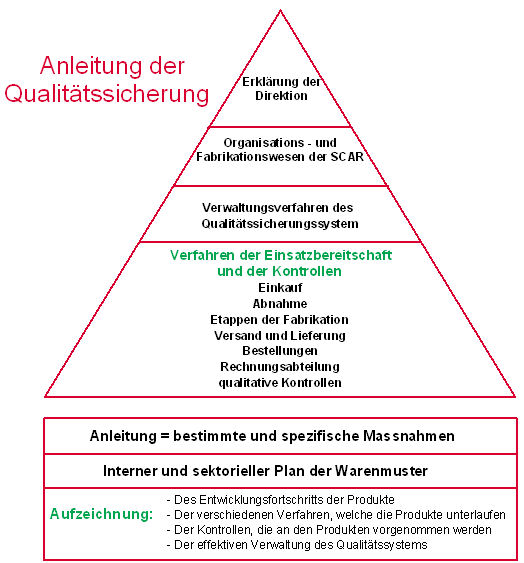 Anleitung der Qualitätssicherung

Erklärung der Direktion

Organisations - und Fabrikationswesen der SCAR

Verwaltungsverfahren des Qualitätssicherungssystem

Verfahren der Einsatzbereitschaft und der Kontrollen
Einkauf
Abnahme
Etappen der Fabrikation
Versand und Lieferung
Bestellungen
Rechnungsabteilung
qualitative Kontrollen

Anleitung = bestimmte und spezifische Massnahmen

Interner und sektorieller Plan der Warenmuster

Aufzeichnung:
- Des Entwicklungsfortschritts der Produkte
- Der verschiedenen Verfahren, welche die Produkte unterlaufen
- Der Kontrollen, die an den Produkten vorgenommen werden
- Der effektiven Verwaltung des Qualitätssystems